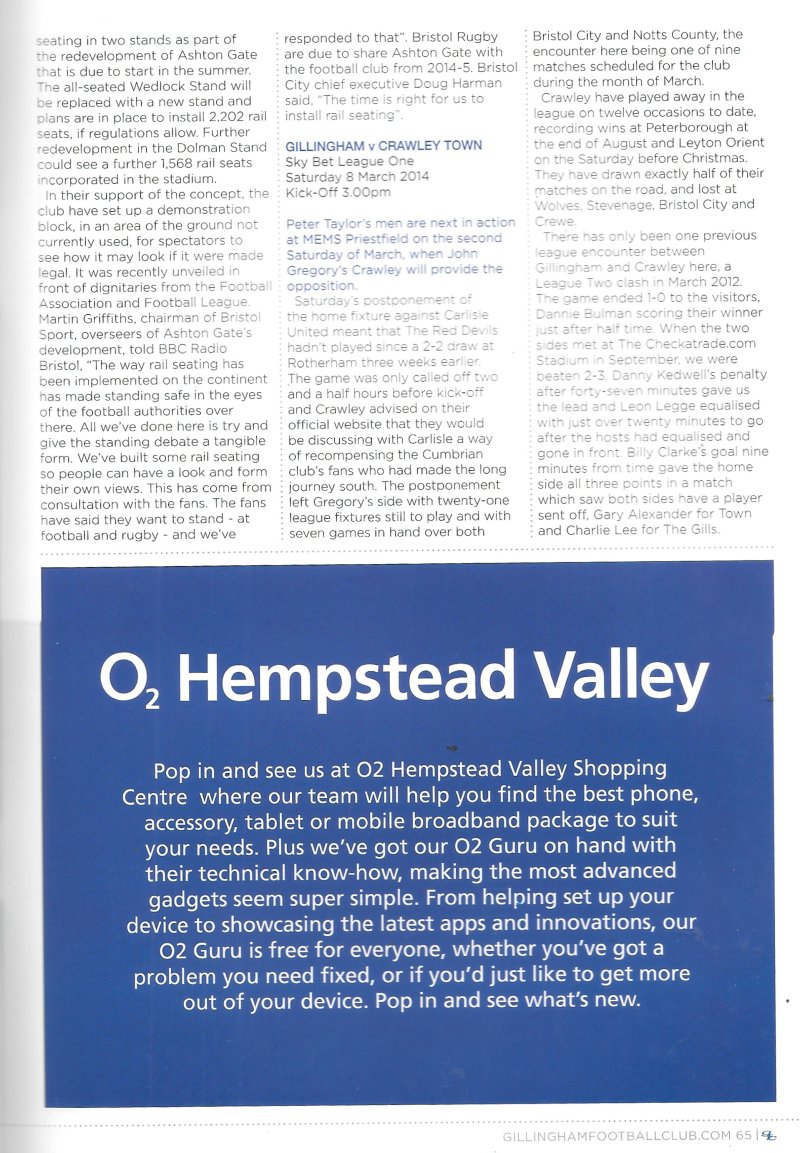 seating in two stands as part of the redevelopment of Ashton Gate that is due to start in the summer. The all-seated Wedlock Stand will be replaced with a new stand and plans are in place to install 2,202 rail seats, if regulations allow. Further redevelopment in the Dolman Stand could see a further 1,568 rail seats incorporated in the stadium.

In their support of the concept, the club have set up a demonstration block, in an area of the ground not currently used, for spectators to see how it may look if it were made legal. It was recently unveiled in front of dignitaries from the Football Association and Football League. Martin Griffiths, chairman of Bristol Sport, overseers of Ashton Gate's development, told BBC Radio Bristol, "The way rail seating has been implemented on the continent has made standing safe in the eyes of the football authorities over there. All we've done here is try and give the standing debate a tangible form. We've built some rail seating so people can have a look and form their own views. This has come from consultation with the fans. The fans have said they want to stand - at football and rugby - and we've responded to that". Bristol Rugby are due to share Ashton Gate with the football club from 2014-5. Bristol City chief executive Doug Harman said, "The time is right for us to install rail seating".

GILLINGHAM v CRAWLEY TOWN
Sky Bet League One
Saturday 8 March 2014
Kick-Off 3.00pm

Peter Taylor's men are next in action at MEMS Priestfield on the second Saturday of March, when John Gregory's Crawley will provide the opposition.

Saturday's postponement of the home fixture against Carlisle United meant that The Red Devils hadn't played since a 2-2 draw at Rotherham three weeks earlier. The game was only called off two and a half hours before kick-off and Crawley advised on their official website that they would be discussing with Carlisle a way of recompensing the Cumbrian club's fans who had made the long journey south. The postponement left Gregory's side with twenty-one league fixtures still to play and with seven games in hand over both Bristol City and Notts County, the encounter here being one of nine matches scheduled for the club during the month of March.

Crawley have played away in the league on twelve occasions to date, recording wins at Peterborough at the end of August and Leyton Orient on the Saturday before Christmas. They have drawn exactly half of their matches on the road, and lost at Wolves, Stevenage, Bristol City and Crewe.

There has only been one previous league encounter between Gillingham and Crawley here, a League Two clash in March 2012. The game ended 1-0 to the visitors, Dannie Bulman scoring their winner just after half time. When the two sides met at The Checkatrade.com Stadium in September, we were beaten 2-3. Danny Kedwell's penalty after forty-seven minutes gave us the lead and Leon Legge equalised with just over twenty minutes to go after the hosts had equalised and gone in front. Billy Clarke's goal nine minutes from time gave the home side all three points in a match which saw both sides have a player sent off, Gary Alexander for Town and Charlie Lee for The Gills.

$O_2$ Hempstead Valley

Pop in and see us at O2 Hempstead Valley Shopping Centre where our team will help you find the best phone, accessory, tablet or mobile broadband package to suit your needs. Plus we've got our O2 Guru on hand with their technical know-how, making the most advanced gadgets seem super simple. From helping set up your device to showcasing the latest apps and innovations, our O2 Guru is free for everyone, whether you've got a problem you need fixed, or if you'd just like to get more out of your device. Pop in and see what's new.

GILLINGHAMFOOTBALLCLUB.COM 65